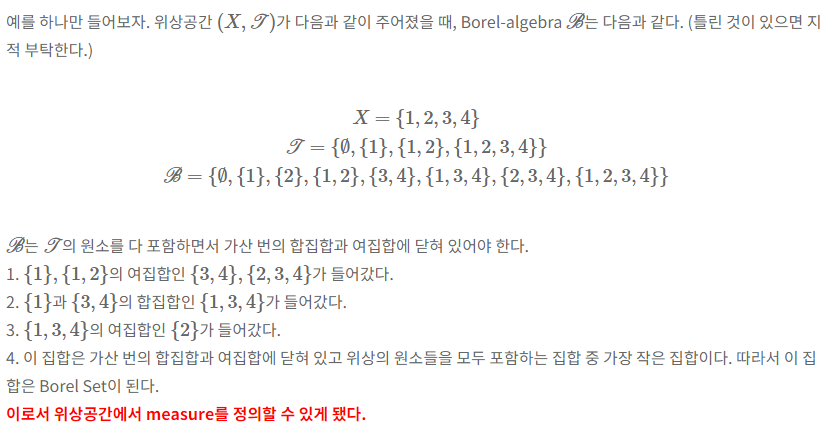 예를 하나만 들어보자. 위상공간 $(X, \mathscr{T})$가 다음과 같이 주어졌을 때, Borel-algebra $\mathscr{B}$는 다음과 같다. (틀린 것이 있으면 지적 부탁한다.)

$X = \{1, 2, 3, 4\}$
$\mathscr{T} = \{\emptyset, \{1\}, \{1, 2\}, \{1, 2, 3, 4\}\}$
$\mathscr{B} = \{\emptyset, \{1\}, \{2\}, \{1, 2\}, \{3, 4\}, \{1, 3, 4\}, \{2, 3, 4\}, \{1, 2, 3, 4\}\}$

$\mathscr{B}$는 $\mathscr{T}$의 원소를 다 포함하면서 가산 번의 합집합과 여집합에 닫혀 있어야 한다.
1. $\{1\}, \{1, 2\}$의 여집합인 $\{3, 4\}, \{2, 3, 4\}$가 들어갔다.
2. $\{1\}$과 $\{3, 4\}$의 합집합인 $\{1, 3, 4\}$가 들어갔다.
3. $\{1, 3, 4\}$의 여집합인 $\{2\}$가 들어갔다.
4. 이 집합은 가산 번의 합집합과 여집합에 닫혀 있고 위상의 원소들을 모두 포함하는 집합 중 가장 작은 집합이다. 따라서 이 집합은 Borel Set이 된다.
이로서 위상공간에서 measure를 정의할 수 있게 됐다.